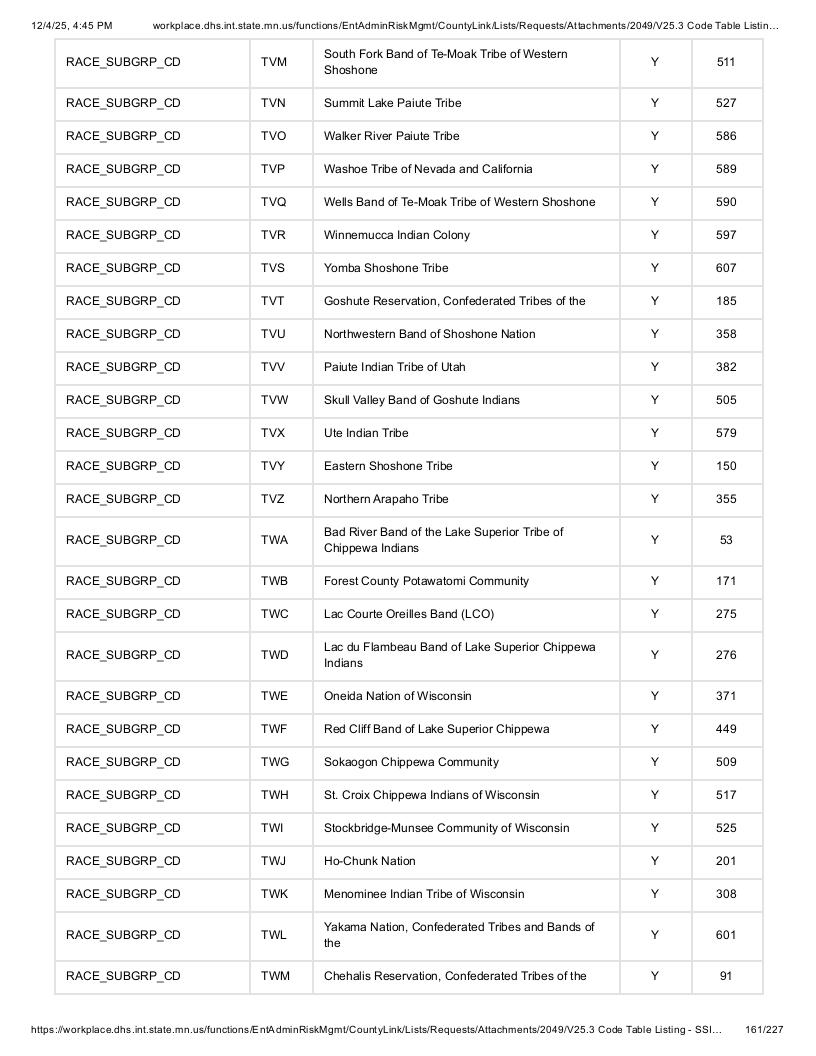 12/4/25, 4:45 PM workplace.dhs.int.state.mn.us/functions/EntAdminRiskMgmt/CountyLink/Lists/Requests/Attachments/2049/V25.3 Code Table Listin...

| RACE_SUBGRP_CD | TVM | South Fork Band of Te-Moak Tribe of Western Shoshone | Y | 511 |
|---|---|---|---|---|
| RACE_SUBGRP_CD | TVN | Summit Lake Paiute Tribe | Y | 527 |
| RACE_SUBGRP_CD | TVO | Walker River Paiute Tribe | Y | 586 |
| RACE_SUBGRP_CD | TVP | Washoe Tribe of Nevada and California | Y | 589 |
| RACE_SUBGRP_CD | TVQ | Wells Band of Te-Moak Tribe of Western Shoshone | Y | 590 |
| RACE_SUBGRP_CD | TVR | Winnemucca Indian Colony | Y | 597 |
| RACE_SUBGRP_CD | TVS | Yomba Shoshone Tribe | Y | 607 |
| RACE_SUBGRP_CD | TVT | Goshute Reservation, Confederated Tribes of the | Y | 185 |
| RACE_SUBGRP_CD | TVU | Northwestern Band of Shoshone Nation | Y | 358 |
| RACE_SUBGRP_CD | TVV | Paiute Indian Tribe of Utah | Y | 382 |
| RACE_SUBGRP_CD | TVW | Skull Valley Band of Goshute Indians | Y | 505 |
| RACE_SUBGRP_CD | TVX | Ute Indian Tribe | Y | 579 |
| RACE_SUBGRP_CD | TVY | Eastern Shoshone Tribe | Y | 150 |
| RACE_SUBGRP_CD | TVZ | Northern Arapaho Tribe | Y | 355 |
| RACE_SUBGRP_CD | TWA | Bad River Band of the Lake Superior Tribe of Chippewa Indians | Y | 53 |
| RACE_SUBGRP_CD | TWB | Forest County Potawatomi Community | Y | 171 |
| RACE_SUBGRP_CD | TWC | Lac Courte Oreilles Band (LCO) | Y | 275 |
| RACE_SUBGRP_CD | TWD | Lac du Flambeau Band of Lake Superior Chippewa Indians | Y | 276 |
| RACE_SUBGRP_CD | TWE | Oneida Nation of Wisconsin | Y | 371 |
| RACE_SUBGRP_CD | TWF | Red Cliff Band of Lake Superior Chippewa | Y | 449 |
| RACE_SUBGRP_CD | TWG | Sokaogon Chippewa Community | Y | 509 |
| RACE_SUBGRP_CD | TWH | St. Croix Chippewa Indians of Wisconsin | Y | 517 |
| RACE_SUBGRP_CD | TWI | Stockbridge-Munsee Community of Wisconsin | Y | 525 |
| RACE_SUBGRP_CD | TWJ | Ho-Chunk Nation | Y | 201 |
| RACE_SUBGRP_CD | TWK | Menominee Indian Tribe of Wisconsin | Y | 308 |
| RACE_SUBGRP_CD | TWL | Yakama Nation, Confederated Tribes and Bands of the | Y | 601 |
| RACE_SUBGRP_CD | TWM | Chehalis Reservation, Confederated Tribes of the | Y | 91 |

https://workplace.dhs.int.state.mn.us/functions/EntAdminRiskMgmt/CountyLink/Lists/Requests/Attachments/2049/V25.3 Code Table Listing - SSI... 161/227